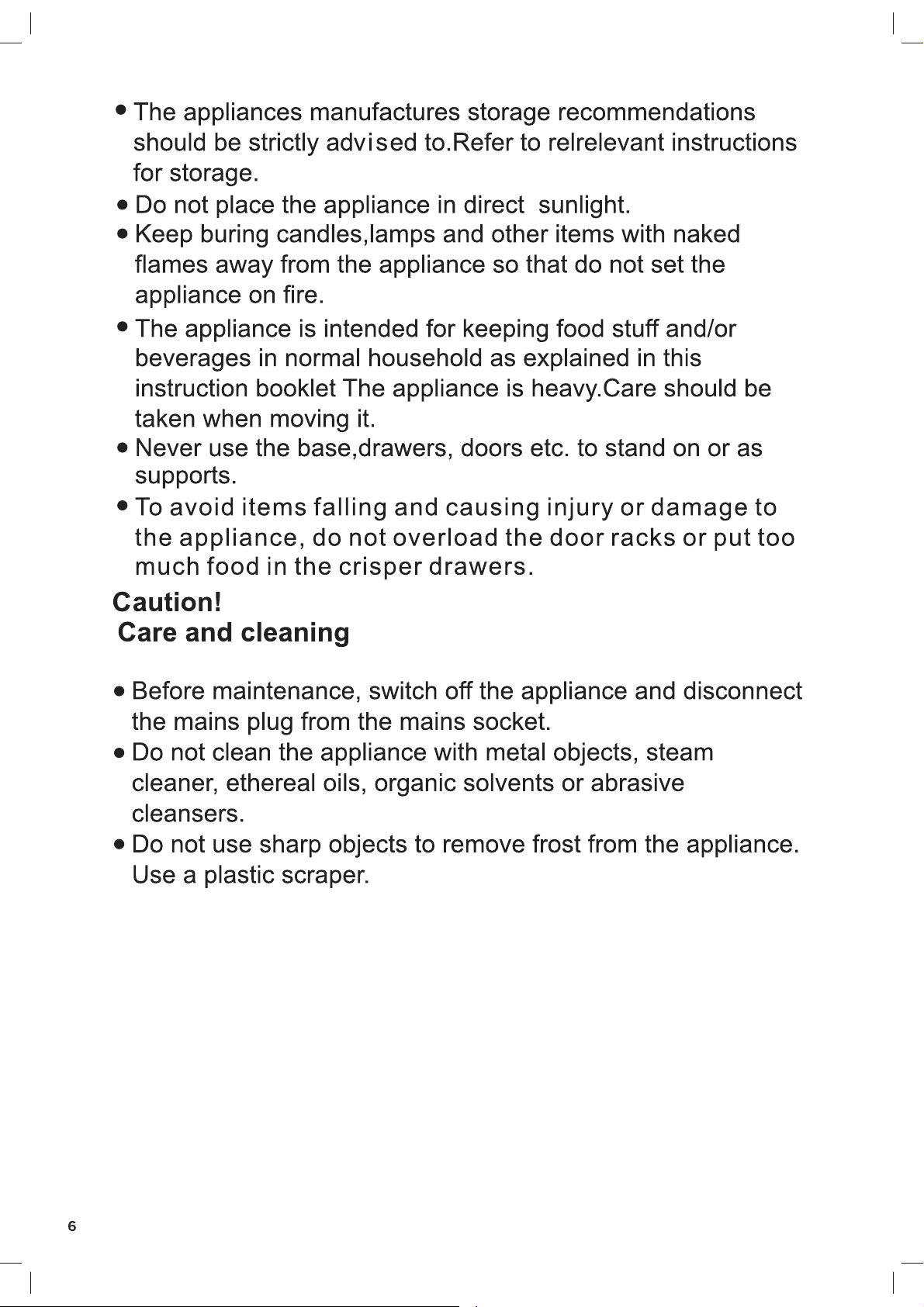 • The appliances manufactures storage recommendations should be strictly advised to.Refer to relrelevant instructions for storage.
• Do not place the appliance in direct  sunlight.
• Keep buring candles,lamps and other items with naked flames away from the appliance so that do not set the appliance on fire.
• The appliance is intended for keeping food stuff and/or beverages in normal household as explained in this instruction booklet The appliance is heavy.Care should be taken when moving it.
• Never use the base,drawers, doors etc. to stand on or as supports.
• To avoid items falling and causing injury or damage to the appliance, do not overload the door racks or put too much food in the crisper drawers.

Caution!
Care and cleaning

• Before maintenance, switch off the appliance and disconnect the mains plug from the mains socket.
• Do not clean the appliance with metal objects, steam cleaner, ethereal oils, organic solvents or abrasive cleansers.
• Do not use sharp objects to remove frost from the appliance. Use a plastic scraper.

6